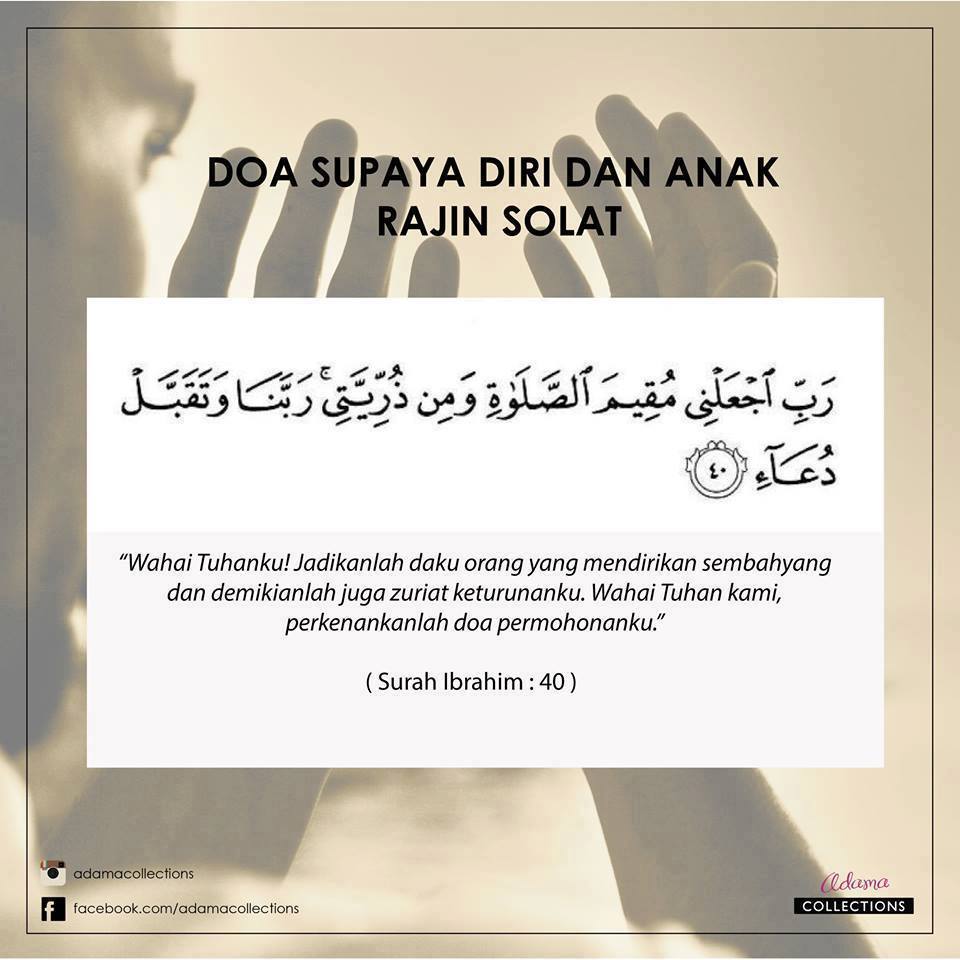 DOA SUPAYA DIRI DAN ANAK
RAJIN SOLAT

رَبِّ ٱجْعَلْنِى مُقِيمَ ٱلصَّلَوٰةِ وَمِن ذُرِّيَّتِى ۚ رَبَّنَا وَتَقَبَّلْ دُعَآءِ ٤٠

"Wahai Tuhanku! Jadikanlah daku orang yang mendirikan sembahyang dan demikianlah juga zuriat keturunanku. Wahai Tuhan kami, perkenankanlah doa permohonanku."

( Surah Ibrahim : 40 )

adamacollections

facebook.com/adamacollections

Adama
COLLECTIONS